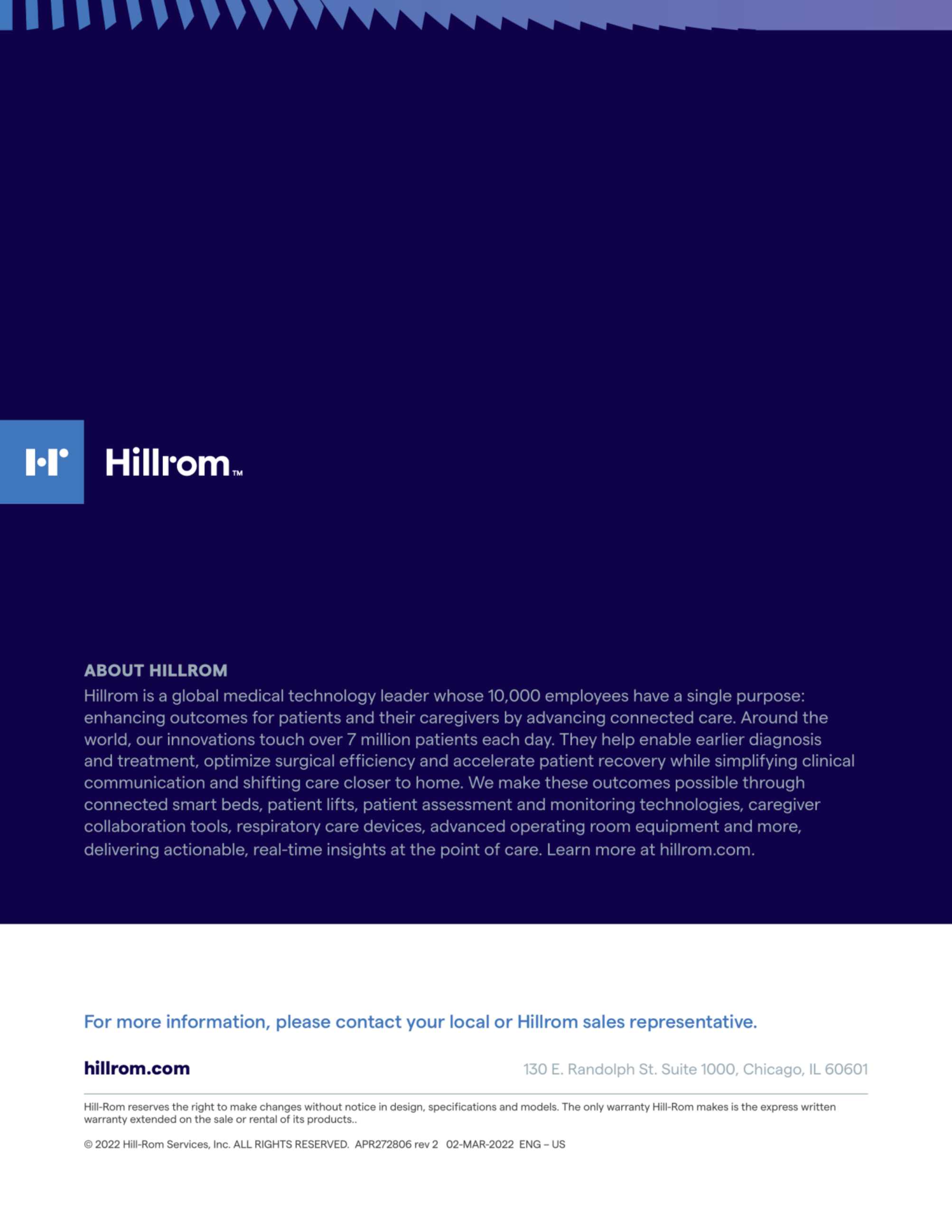 Hillrom™

ABOUT HILLROM
Hillrom is a global medical technology leader whose 10,000 employees have a single purpose: enhancing outcomes for patients and their caregivers by advancing connected care. Around the world, our innovations touch over 7 million patients each day. They help enable earlier diagnosis and treatment, optimize surgical efficiency and accelerate patient recovery while simplifying clinical communication and shifting care closer to home. We make these outcomes possible through connected smart beds, patient lifts, patient assessment and monitoring technologies, caregiver collaboration tools, respiratory care devices, advanced operating room equipment and more, delivering actionable, real-time insights at the point of care. Learn more at hillrom.com.

For more information, please contact your local or Hillrom sales representative.

hillrom.com

130 E. Randolph St. Suite 1000, Chicago, IL 60601

Hill-Rom reserves the right to make changes without notice in design, specifications and models. The only warranty Hill-Rom makes is the express written warranty extended on the sale or rental of its products..

© 2022 Hill-Rom Services, Inc. ALL RIGHTS RESERVED. APR272806 rev 2 02-MAR-2022 ENG – US